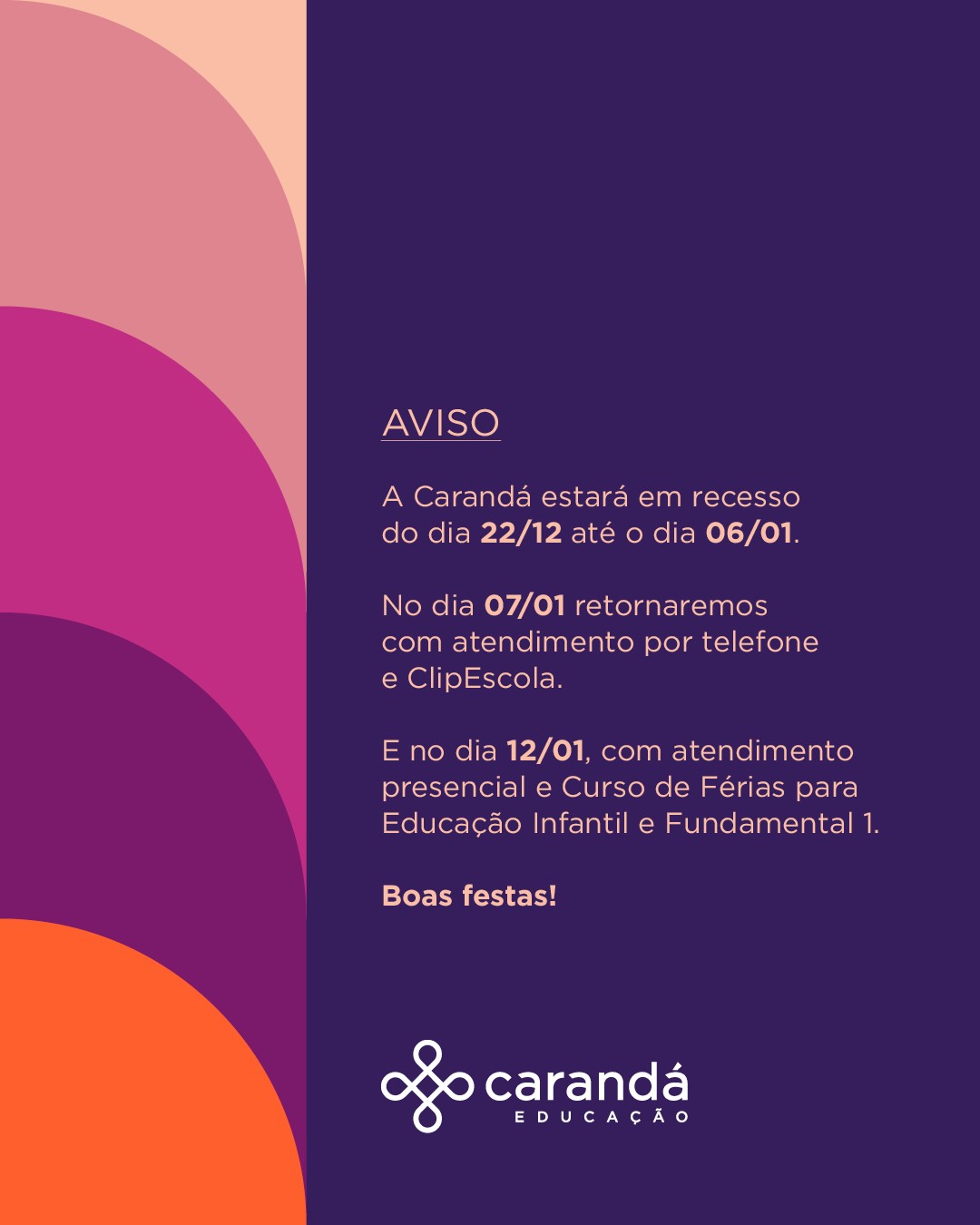 AVISO

A Carandá estará em recesso do dia 22/12 até o dia 06/01.

No dia 07/01 retornaremos com atendimento por telefone e ClipEscola.

E no dia 12/01, com atendimento presencial e Curso de Férias para Educação Infantil e Fundamental 1.

Boas festas!

carandá
EDUCAÇÃO